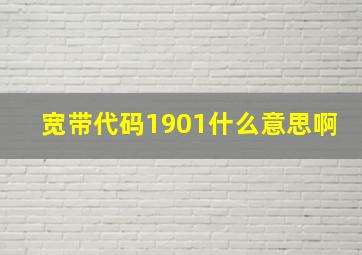 宽带代码1901什么意思啊